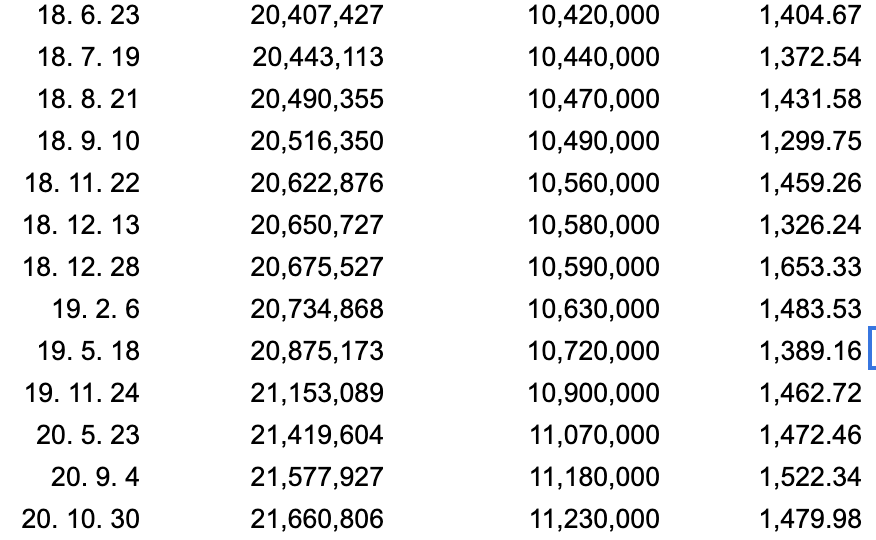 | | | | |
|---|---|---|---|
| 18. 6. 23 | 20,407,427 | 10,420,000 | 1,404.67 |
| 18. 7. 19 | 20,443,113 | 10,440,000 | 1,372.54 |
| 18. 8. 21 | 20,490,355 | 10,470,000 | 1,431.58 |
| 18. 9. 10 | 20,516,350 | 10,490,000 | 1,299.75 |
| 18. 11. 22 | 20,622,876 | 10,560,000 | 1,459.26 |
| 18. 12. 13 | 20,650,727 | 10,580,000 | 1,326.24 |
| 18. 12. 28 | 20,675,527 | 10,590,000 | 1,653.33 |
| 19. 2. 6 | 20,734,868 | 10,630,000 | 1,483.53 |
| 19. 5. 18 | 20,875,173 | 10,720,000 | 1,389.16 |
| 19. 11. 24 | 21,153,089 | 10,900,000 | 1,462.72 |
| 20. 5. 23 | 21,419,604 | 11,070,000 | 1,472.46 |
| 20. 9. 4 | 21,577,927 | 11,180,000 | 1,522.34 |
| 20. 10. 30 | 21,660,806 | 11,230,000 | 1,479.98 |